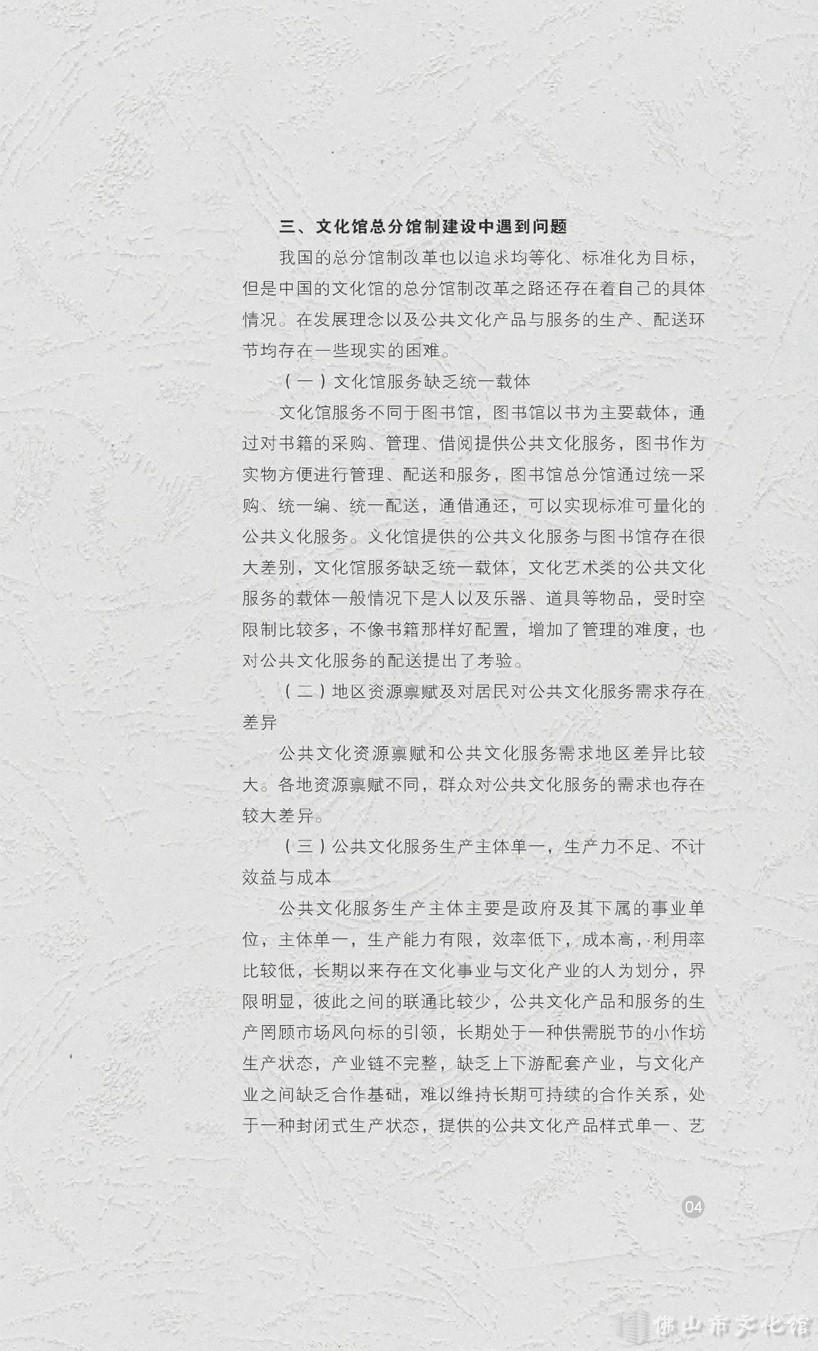 三、文化馆总分馆制建设中遇到问题

我国的总分馆制改革也以追求均等化、标准化为目标，但是中国的文化馆的总分馆制改革之路还存在着自己的具体情况。在发展理念以及公共文化产品与服务的生产、配送环节均存在一些现实的困难。

（一）文化馆服务缺乏统一载体

文化馆服务不同于图书馆，图书馆以书为主要载体，通过对书籍的采购、管理、借阅提供公共文化服务，图书作为实物方便进行管理、配送和服务，图书馆总分馆通过统一采购、统一编、统一配送，通借通还，可以实现标准可量化的公共文化服务。文化馆提供的公共文化服务与图书馆存在很大差别，文化馆服务缺乏统一载体，文化艺术类的公共文化服务的载体一般情况下是人以及乐器、道具等物品，受时空限制比较多，不像书籍那样好配置，增加了管理的难度，也对公共文化服务的配送提出了考验。

（二）地区资源禀赋及对居民对公共文化服务需求存在差异

公共文化资源禀赋和公共文化服务需求地区差异比较大。各地资源禀赋不同，群众对公共文化服务的需求也存在较大差异。

（三）公共文化服务生产主体单一，生产力不足、不计效益与成本

公共文化服务生产主体主要是政府及其下属的事业单位，主体单一，生产能力有限，效率低下，成本高，利用率比较低，长期以来存在文化事业与文化产业的人为划分，界限明显，彼此之间的联通比较少，公共文化产品和服务的生产罔顾市场风向标的引领，长期处于一种供需脱节的小作坊生产状态，产业链不完整，缺乏上下游配套产业，与文化产业之间缺乏合作基础，难以维持长期可持续的合作关系，处于一种封闭式生产状态，提供的公共文化产品样式单一、艺

04

佛山市文化馆